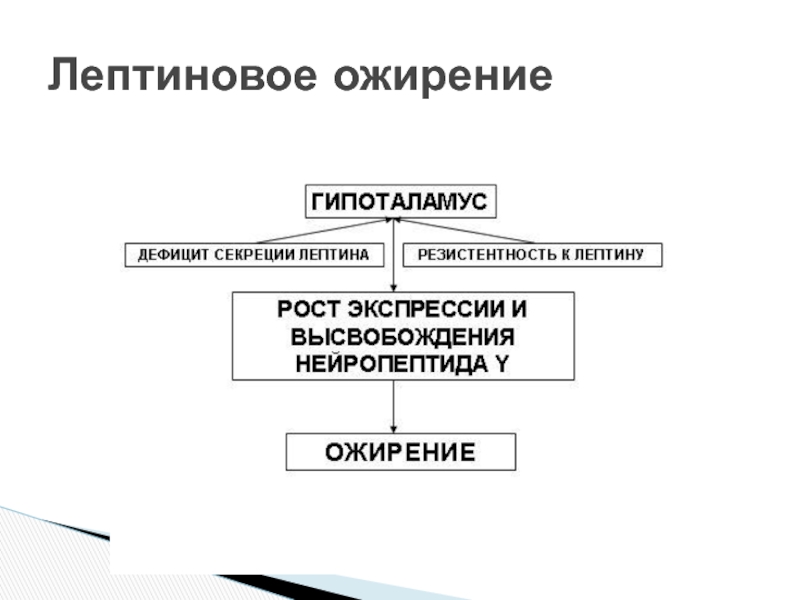 Лептиновое ожирение

ГИПОТАЛАМУС

ДЕФИЦИТ СЕКРЕЦИИ ЛЕПТИНА

РЕЗИСТЕНТНОСТЬ К ЛЕПТИНУ

РОСТ ЭКСПРЕССИИ И ВЫСВОБОЖДЕНИЯ НЕЙРОПЕПТИДА Y

ОЖИРЕНИЕ